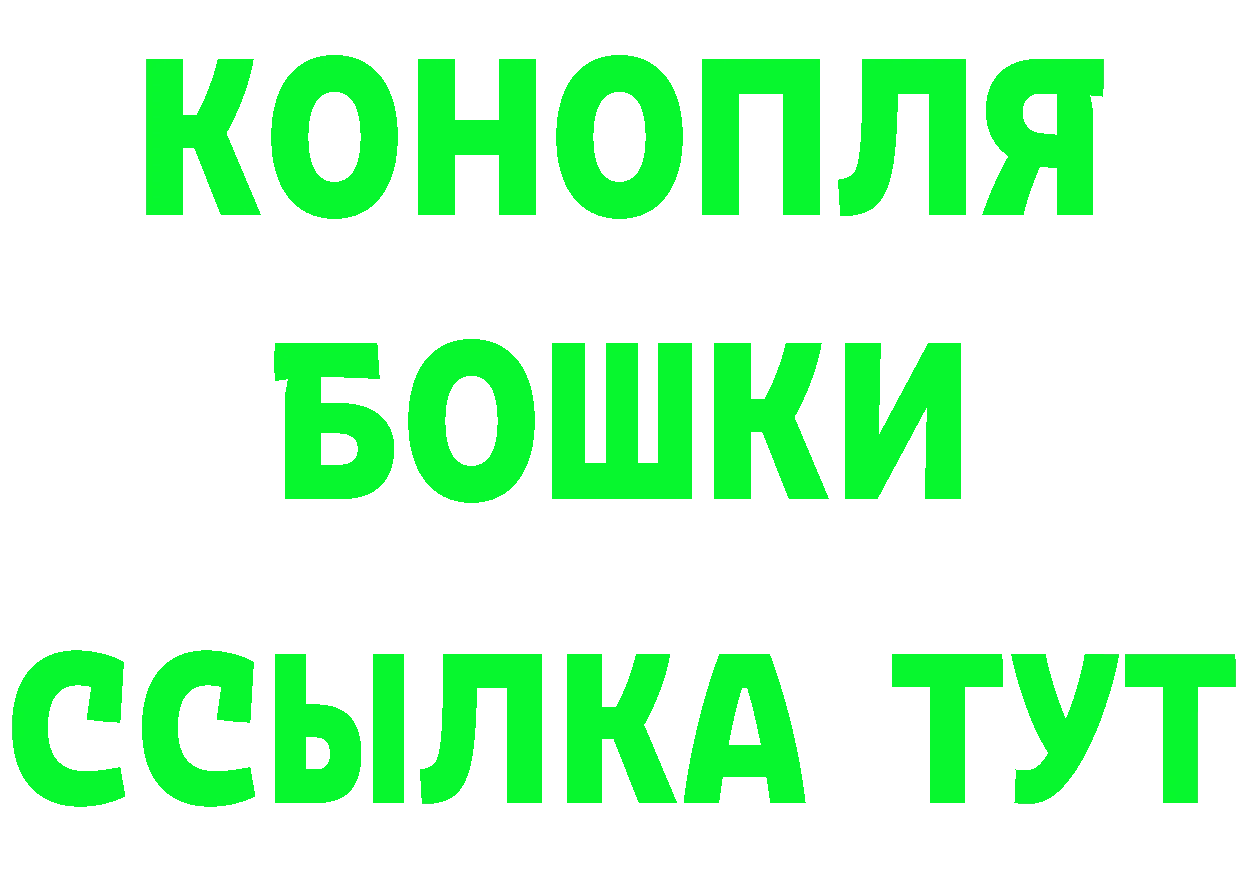 КОНОПЛЯ
БОШКИ
ССЫЛКА ТУТ